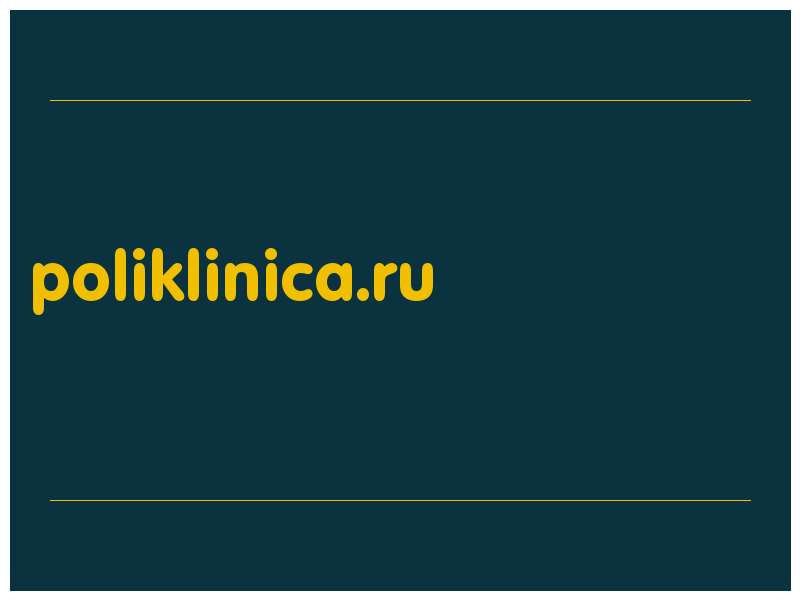 poliklinica.ru